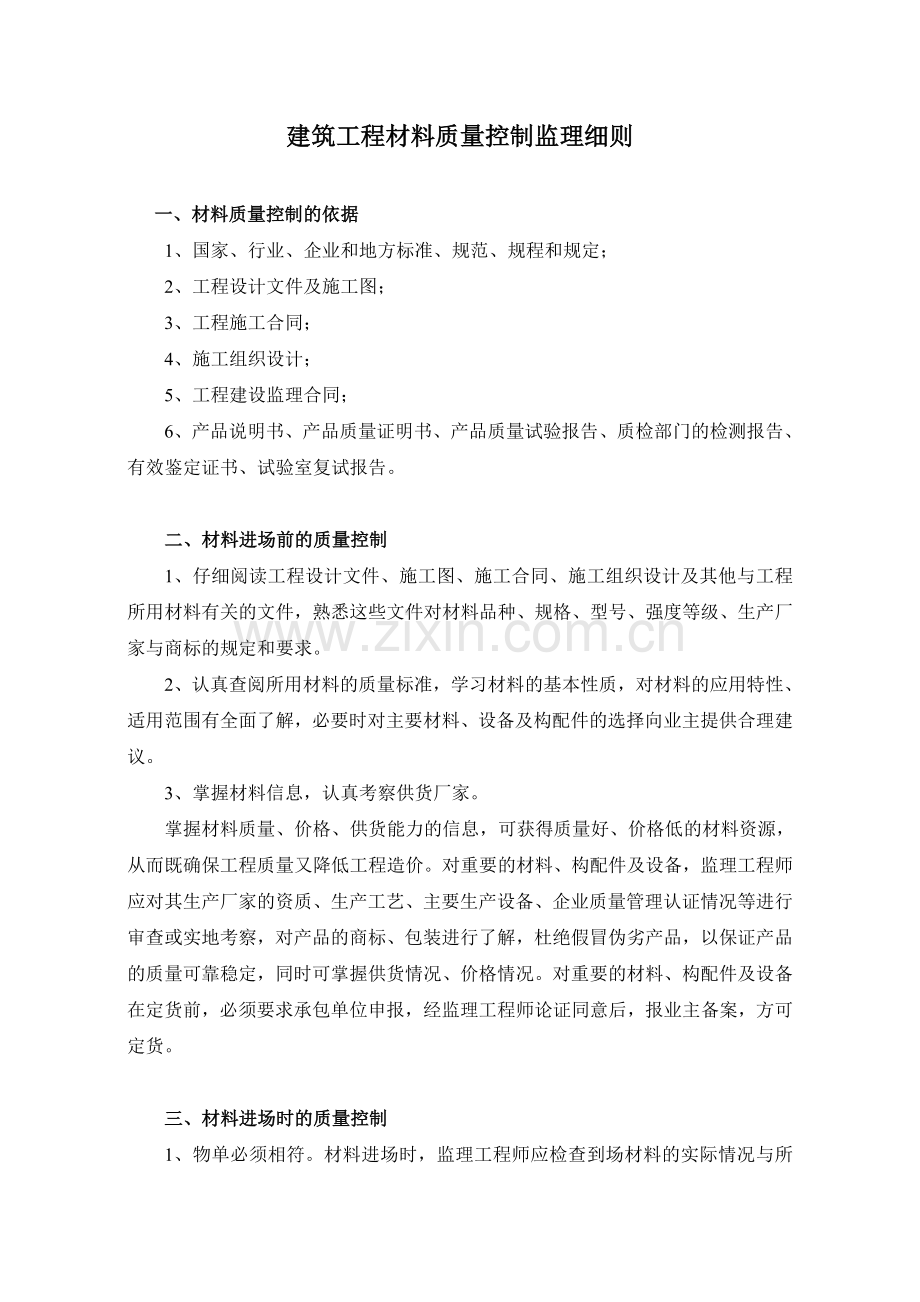 建筑工程材料质量控制监理细则

一、材料质量控制的依据

1、国家、行业、企业和地方标准、规范、规程和规定；

2、工程设计文件及施工图；

3、工程施工合同；

4、施工组织设计；

5、工程建设监理合同；

6、产品说明书、产品质量证明书、产品质量试验报告、质检部门的检测报告、有效鉴定证书、试验室复试报告。

二、材料进场前的质量控制

1、仔细阅读工程设计文件、施工图、施工合同、施工组织设计及其他与工程所用材料有关的文件，熟悉这些文件对材料品种、规格、型号、强度等级、生产厂家与商标的规定和要求。

2、认真查阅所用材料的质量标准，学习材料的基本性质，对材料的应用特性、适用范围有全面了解，必要时对主要材料、设备及构配件的选择向业主提供合理建议。

3、掌握材料信息，认真考察供货厂家。

掌握材料质量、价格、供货能力的信息，可获得质量好、价格低的材料资源，从而既确保工程质量又降低工程造价。对重要的材料、构配件及设备，监理工程师应对其生产厂家的资质、生产工艺、主要生产设备、企业质量管理认证情况等进行审查或实地考察，对产品的商标、包装进行了解，杜绝假冒伪劣产品，以保证产品的质量可靠稳定，同时可掌握供货情况、价格情况。对重要的材料、构配件及设备在定货前，必须要求承包单位申报，经监理工程师论证同意后，报业主备案，方可定货。

三、材料进场时的质量控制

1、物单必须相符。材料进场时，监理工程师应检查到场材料的实际情况与所

www.zixin.com.cn